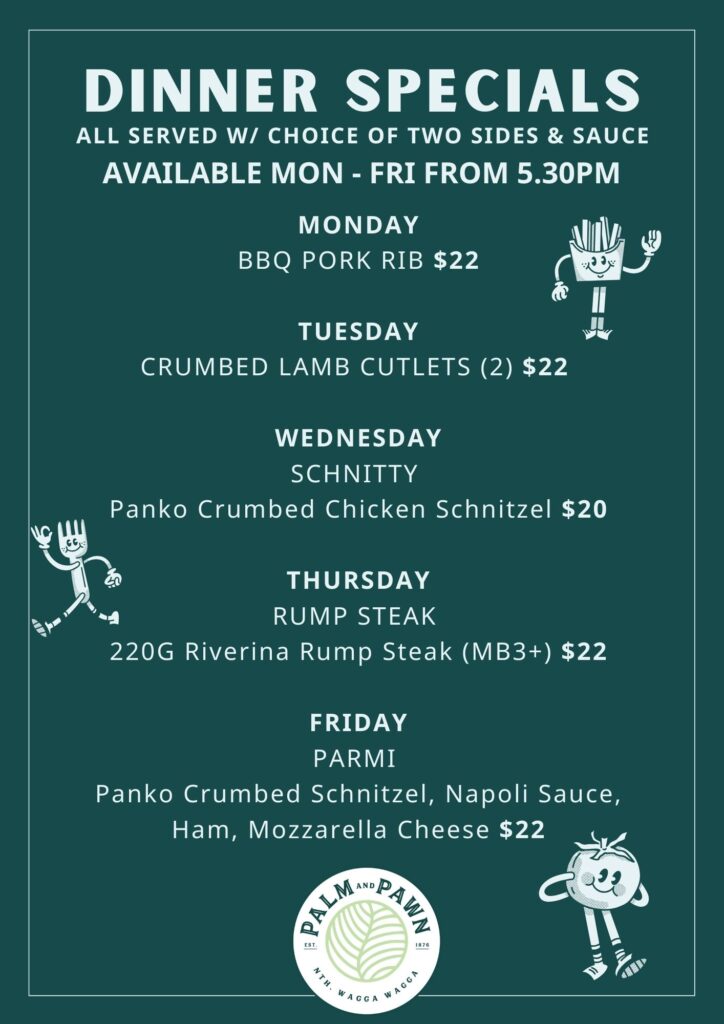 DINNER SPECIALS
ALL SERVED W/ CHOICE OF TWO SIDES & SAUCE
AVAILABLE MON - FRI FROM 5.30PM

MONDAY
BBQ PORK RIB $22

TUESDAY
CRUMBED LAMB CUTLETS (2) $22

WEDNESDAY
SCHNITTY
Panko Crumbed Chicken Schnitzel $20

THURSDAY
RUMP STEAK
220G Riverina Rump Steak (MB3+) $22

FRIDAY
PARMI
Panko Crumbed Schnitzel, Napoli Sauce, Ham, Mozzarella Cheese $22

PALM AND PAWN
EST. 1876
NTH. WAGGA WAGGA